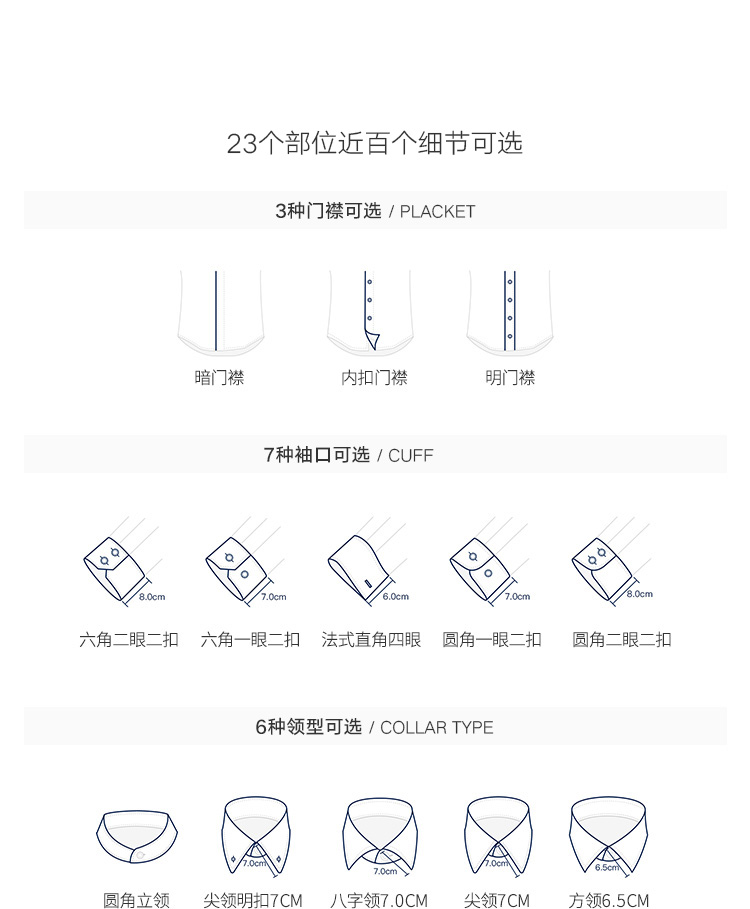 23个部位近百个细节可选

3种门襟可选 / PLACKET

暗门襟 内扣门襟 明门襟

7种袖口可选 / CUFF

8.0cm 7.0cm 6.0cm 7.0cm 8.0cm

六角二眼二扣 六角一眼二扣 法式直角四眼 圆角一眼二扣 圆角二眼二扣

6种领型可选 / COLLAR TYPE

7.0cm 7.0cm 7.0cm 6.5cm

圆角立领 尖领明扣7CM 八字领7.0CM 尖领7CM 方领6.5CM